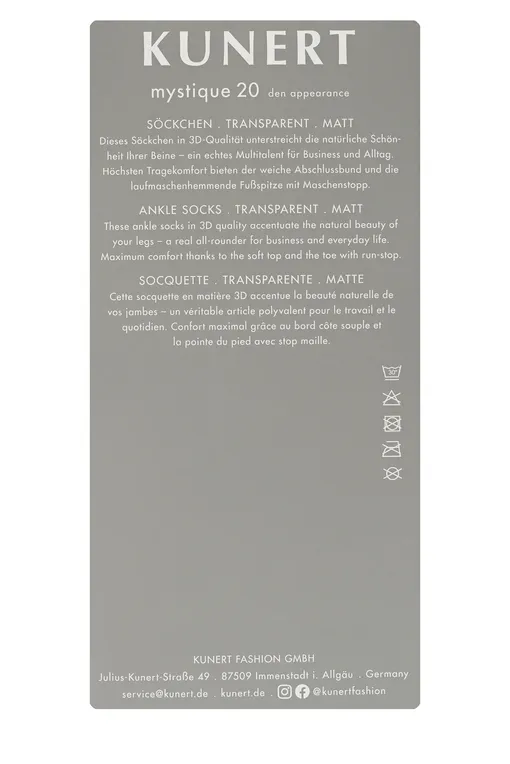 KUNERT

mystique 20 den appearance

SÖCKCHEN . TRANSPARENT . MATT

Dieses Söckchen in 3D-Qualität unterstreicht die natürliche Schönheit Ihrer Beine – ein echtes Multitalent für Business und Alltag. Höchsten Tragekomfort bieten der weiche Abschlussbund und die laufmaschenhemmende Fußspitze mit Maschenstopp.

ANKLE SOCKS . TRANSPARENT . MATT

These ankle socks in 3D quality accentuate the natural beauty of your legs – a real all-rounder for business and everyday life. Maximum comfort thanks to the soft top and the toe with run-stop.

SOCQUETTE . TRANSPARENTE . MATTE

Cette socquette en matière 3D accentue la beauté naturelle de vos jambes – un véritable article polyvalent pour le travail et le quotidien. Confort maximal grâce au bord côte souple et la pointe du pied avec stop maille.

30°

KUNERT FASHION GMBH

Julius-Kunert-Straße 49 . 87509 Immenstadt i. Allgäu . Germany

service@kunert.de . kunert.de . @kunertfashion